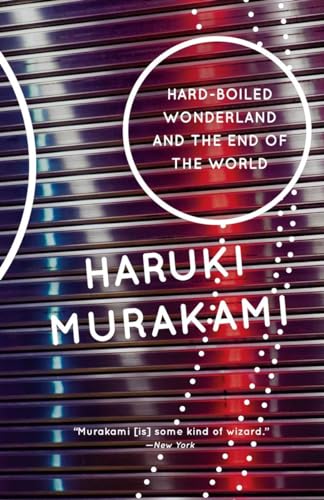 HARD-BOILED WONDERLAND AND THE END OF THE WORLD

HARUKI MURAKAMI

"Murakami [is] some kind of wizard."
—New York